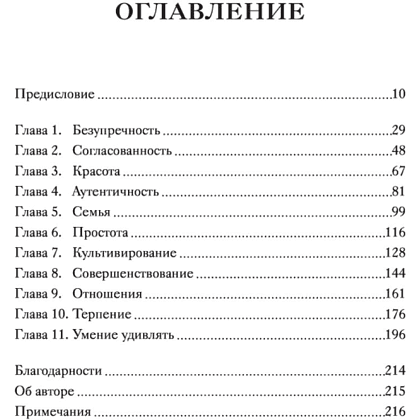 ОГЛАВЛЕНИЕ

Предисловие ..........10

Глава 1. Безупречность ..........29
Глава 2. Согласованность ..........48
Глава 3. Красота ..........67
Глава 4. Аутентичность ..........81
Глава 5. Семья ..........99
Глава 6. Простота ..........116
Глава 7. Культивирование ..........128
Глава 8. Совершенствование ..........144
Глава 9. Отношения ..........161
Глава 10. Терпение ..........176
Глава 11. Умение удивлять ..........196

Благодарности ..........214
Об авторе ..........215
Примечания ..........216